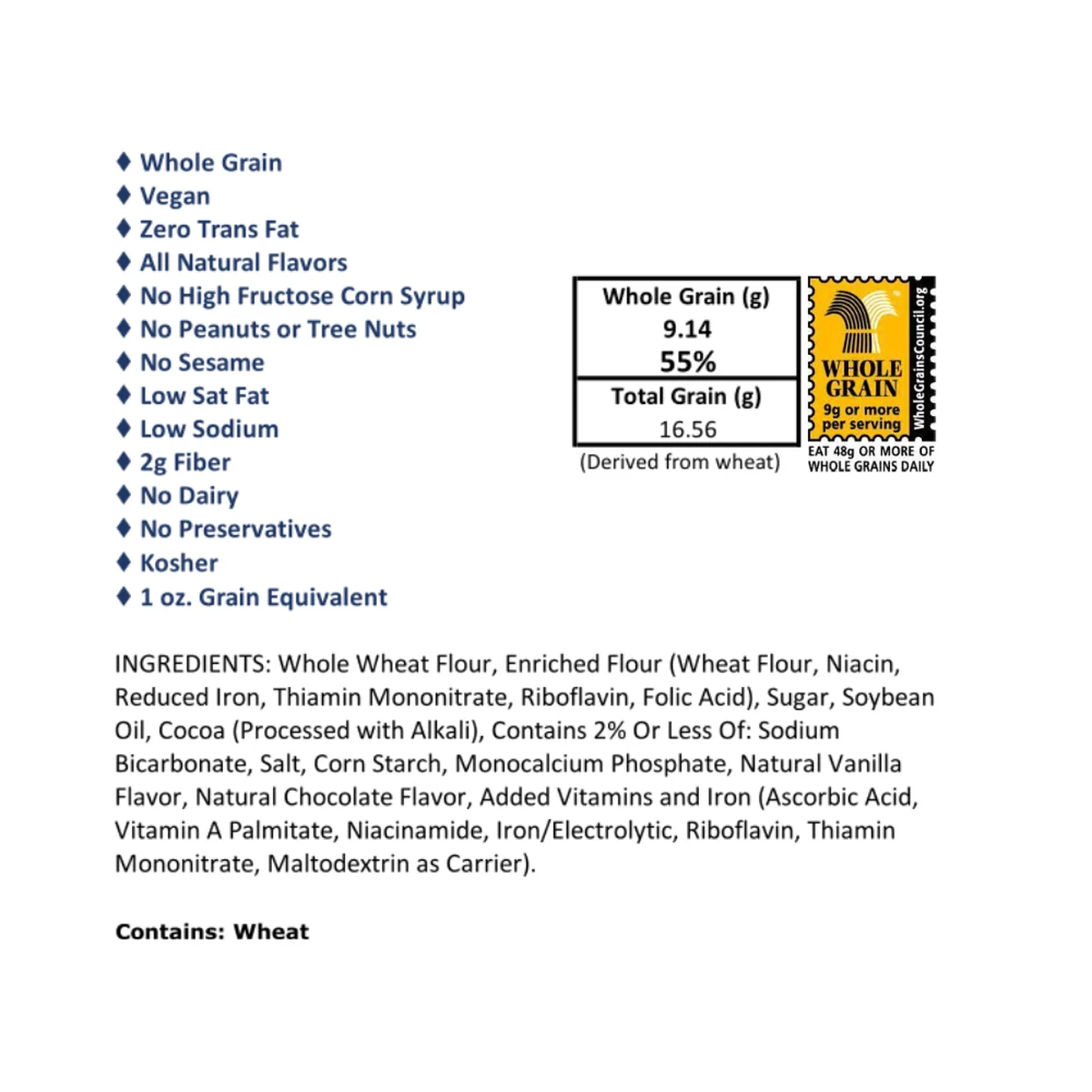 ♦ Whole Grain
♦ Vegan
♦ Zero Trans Fat
♦ All Natural Flavors
♦ No High Fructose Corn Syrup
♦ No Peanuts or Tree Nuts
♦ No Sesame
♦ Low Sat Fat
♦ Low Sodium
♦ 2g Fiber
♦ No Dairy
♦ No Preservatives
♦ Kosher
♦ 1 oz. Grain Equivalent

Whole Grain (g)
9.14
55%
Total Grain (g)
16.56
(Derived from wheat)

WHOLE GRAIN
9g or more per serving
WholeGrainsCouncil.org
EAT 48g OR MORE OF WHOLE GRAINS DAILY

INGREDIENTS: Whole Wheat Flour, Enriched Flour (Wheat Flour, Niacin, Reduced Iron, Thiamin Mononitrate, Riboflavin, Folic Acid), Sugar, Soybean Oil, Cocoa (Processed with Alkali), Contains 2% Or Less Of: Sodium Bicarbonate, Salt, Corn Starch, Monocalcium Phosphate, Natural Vanilla Flavor, Natural Chocolate Flavor, Added Vitamins and Iron (Ascorbic Acid, Vitamin A Palmitate, Niacinamide, Iron/Electrolytic, Riboflavin, Thiamin Mononitrate, Maltodextrin as Carrier).

Contains: Wheat